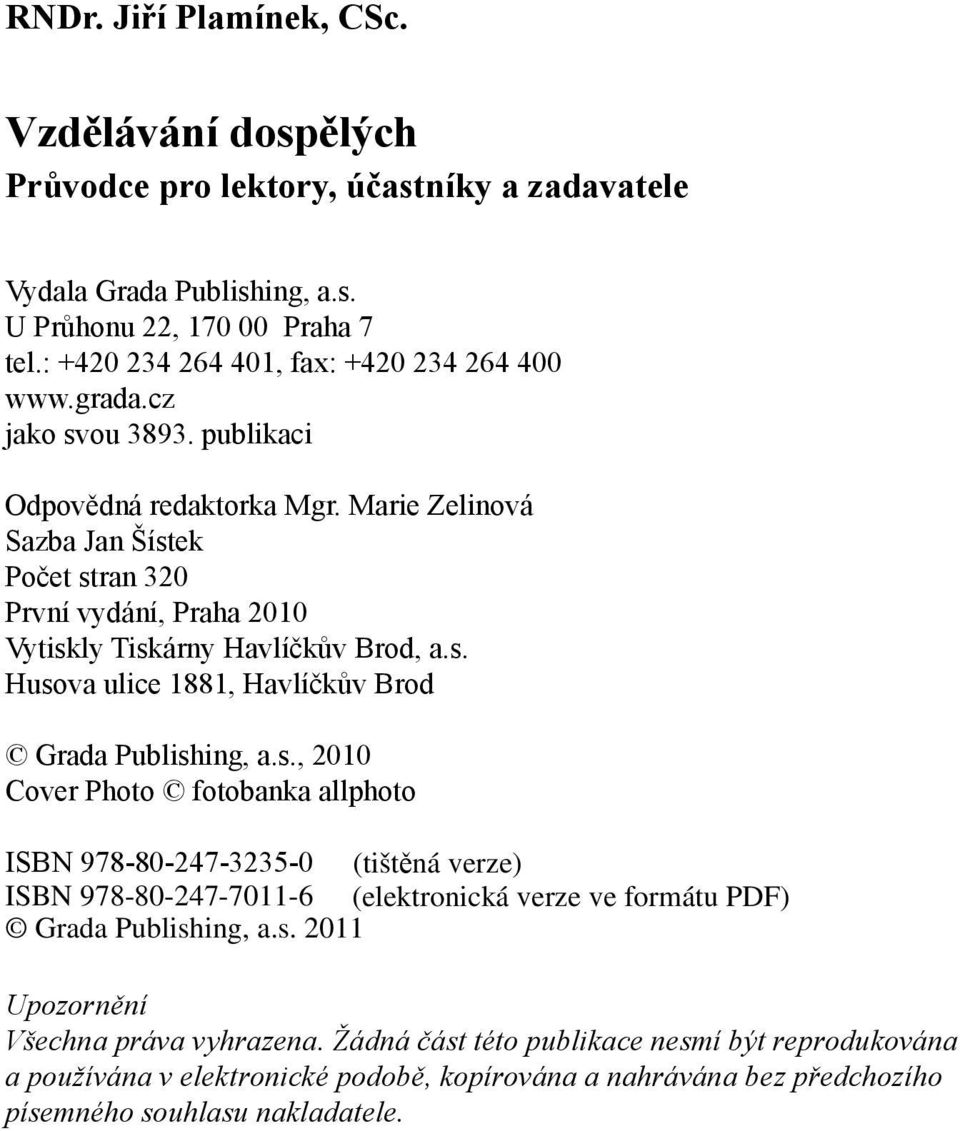 RNDr. Jiří Plamínek, CSc.

Vzdělávání dospělých
Průvodce pro lektory, účastníky a zadavatele

Vydala Grada Publishing, a.s.
U Průhonu 22, 170 00 Praha 7
tel.: +420 234 264 401, fax: +420 234 264 400
www.grada.cz
jako svou 3893. publikaci

Odpovědná redaktorka Mgr. Marie Zelinová
Sazba Jan Šístek
Počet stran 320
První vydání, Praha 2010
Vytiskly Tiskárny Havlíčkův Brod, a.s.
Husova ulice 1881, Havlíčkův Brod

© Grada Publishing, a.s., 2010
Cover Photo © fotobanka allphoto

ISBN 978-80-247-3235-0 (tištěná verze)
ISBN 978-80-247-7011-6 (elektronická verze ve formátu PDF)
© Grada Publishing, a.s. 2011

Upozornění
Všechna práva vyhrazena. Žádná část této publikace nesmí být reprodukována a používána v elektronické podobě, kopírována a nahrávána bez předchozího písemného souhlasu nakladatele.